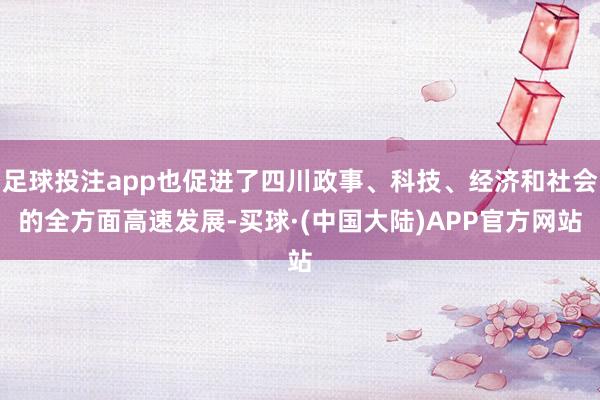 足球投注app也促进了四川政事、科技、经济和社会的全方面高速发展-买球·(中国大陆)APP官方网站站